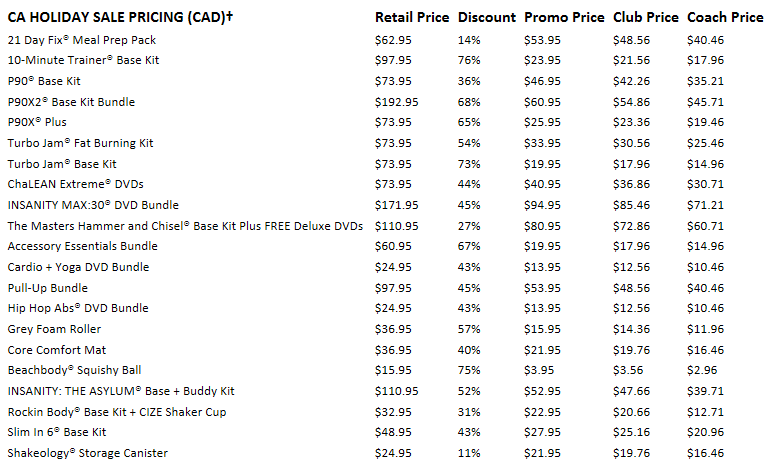 | CA HOLIDAY SALE PRICING (CAD)† | Retail Price | Discount | Promo Price | Club Price | Coach Price |
|---|---|---|---|---|---|
| 21 Day Fix® Meal Prep Pack | $62.95 | 14% | $53.95 | $48.56 | $40.46 |
| 10-Minute Trainer® Base Kit | $97.95 | 76% | $23.95 | $21.56 | $17.96 |
| P90® Base Kit | $73.95 | 36% | $46.95 | $42.26 | $35.21 |
| P90X2® Base Kit Bundle | $192.95 | 68% | $60.95 | $54.86 | $45.71 |
| P90X® Plus | $73.95 | 65% | $25.95 | $23.36 | $19.46 |
| Turbo Jam® Fat Burning Kit | $73.95 | 54% | $33.95 | $30.56 | $25.46 |
| Turbo Jam® Base Kit | $73.95 | 73% | $19.95 | $17.96 | $14.96 |
| ChaLEAN Extreme® DVDs | $73.95 | 44% | $40.95 | $36.86 | $30.71 |
| INSANITY MAX:30® DVD Bundle | $171.95 | 45% | $94.95 | $85.46 | $71.21 |
| The Masters Hammer and Chisel® Base Kit Plus FREE Deluxe DVDs | $110.95 | 27% | $80.95 | $72.86 | $60.71 |
| Accessory Essentials Bundle | $60.95 | 67% | $19.95 | $17.96 | $14.96 |
| Cardio + Yoga DVD Bundle | $24.95 | 43% | $13.95 | $12.56 | $10.46 |
| Pull-Up Bundle | $97.95 | 45% | $53.95 | $48.56 | $40.46 |
| Hip Hop Abs® DVD Bundle | $24.95 | 43% | $13.95 | $12.56 | $10.46 |
| Grey Foam Roller | $36.95 | 57% | $15.95 | $14.36 | $11.96 |
| Core Comfort Mat | $36.95 | 40% | $21.95 | $19.76 | $16.46 |
| Beachbody® Squishy Ball | $15.95 | 75% | $3.95 | $3.56 | $2.96 |
| INSANITY: THE ASYLUM® Base + Buddy Kit | $110.95 | 52% | $52.95 | $47.66 | $39.71 |
| Rockin Body® Base Kit + CIZE Shaker Cup | $32.95 | 31% | $22.95 | $20.66 | $12.71 |
| Slim In 6® Base Kit | $48.95 | 43% | $27.95 | $25.16 | $20.96 |
| Shakeology® Storage Canister | $24.95 | 11% | $21.95 | $19.76 | $16.46 |